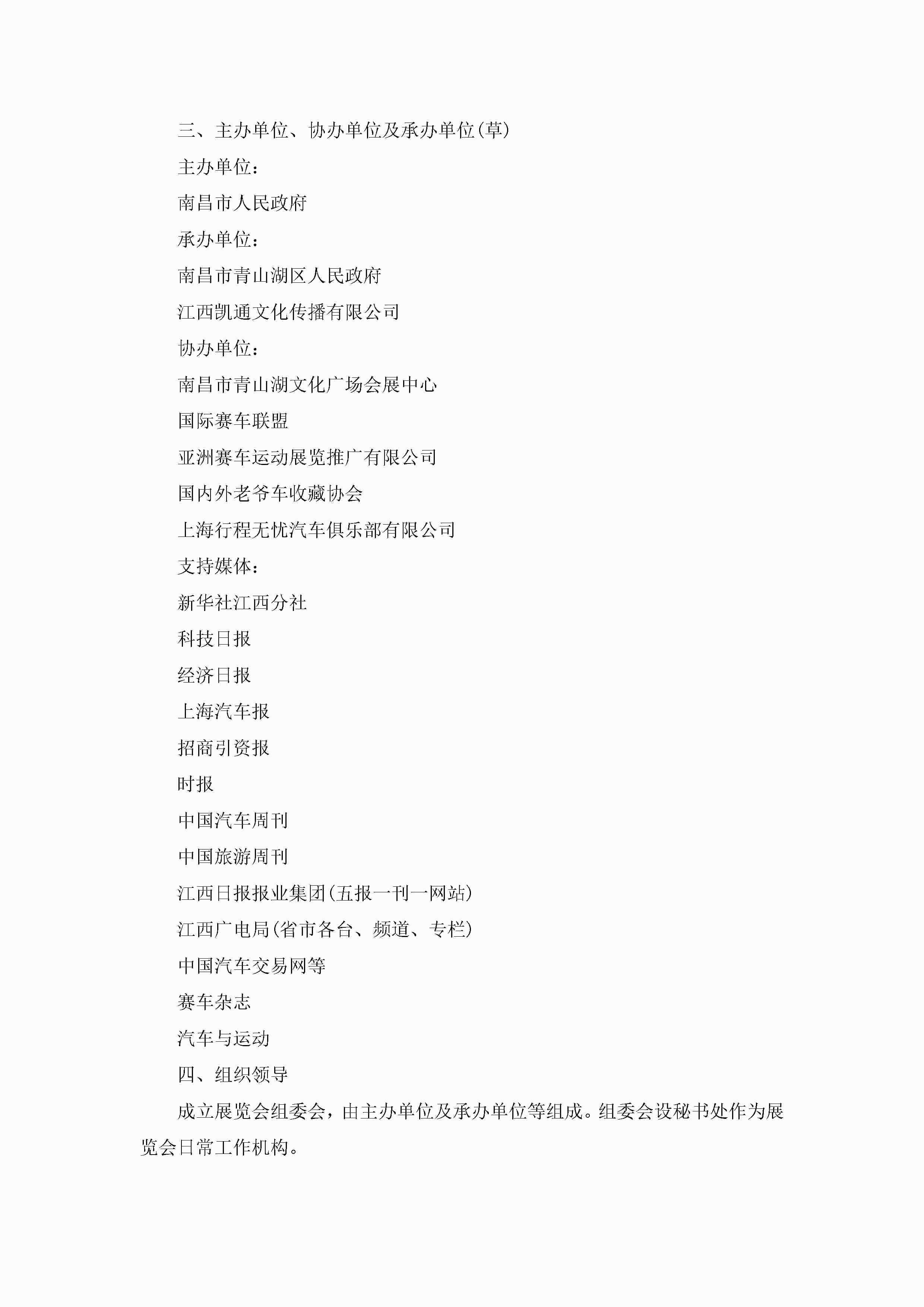 三、主办单位、协办单位及承办单位(草)

主办单位：

南昌市人民政府

承办单位：

南昌市青山湖区人民政府

江西凯通文化传播有限公司

协办单位：

南昌市青山湖文化广场会展中心

国际赛车联盟

亚洲赛车运动展览推广有限公司

国内外老爷车收藏协会

上海行程无忧汽车俱乐部有限公司

支持媒体：

新华社江西分社

科技日报

经济日报

上海汽车报

招商引资报

时报

中国汽车周刊

中国旅游周刊

江西日报报业集团(五报一刊一网站)

江西广电局(省市各台、频道、专栏)

中国汽车交易网等

赛车杂志

汽车与运动

四、组织领导

成立展览会组委会，由主办单位及承办单位等组成。组委会设秘书处作为展览会日常工作机构。